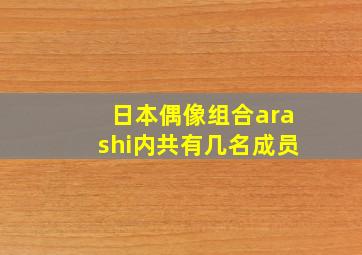 日本偶像组合arashi内共有几名成员